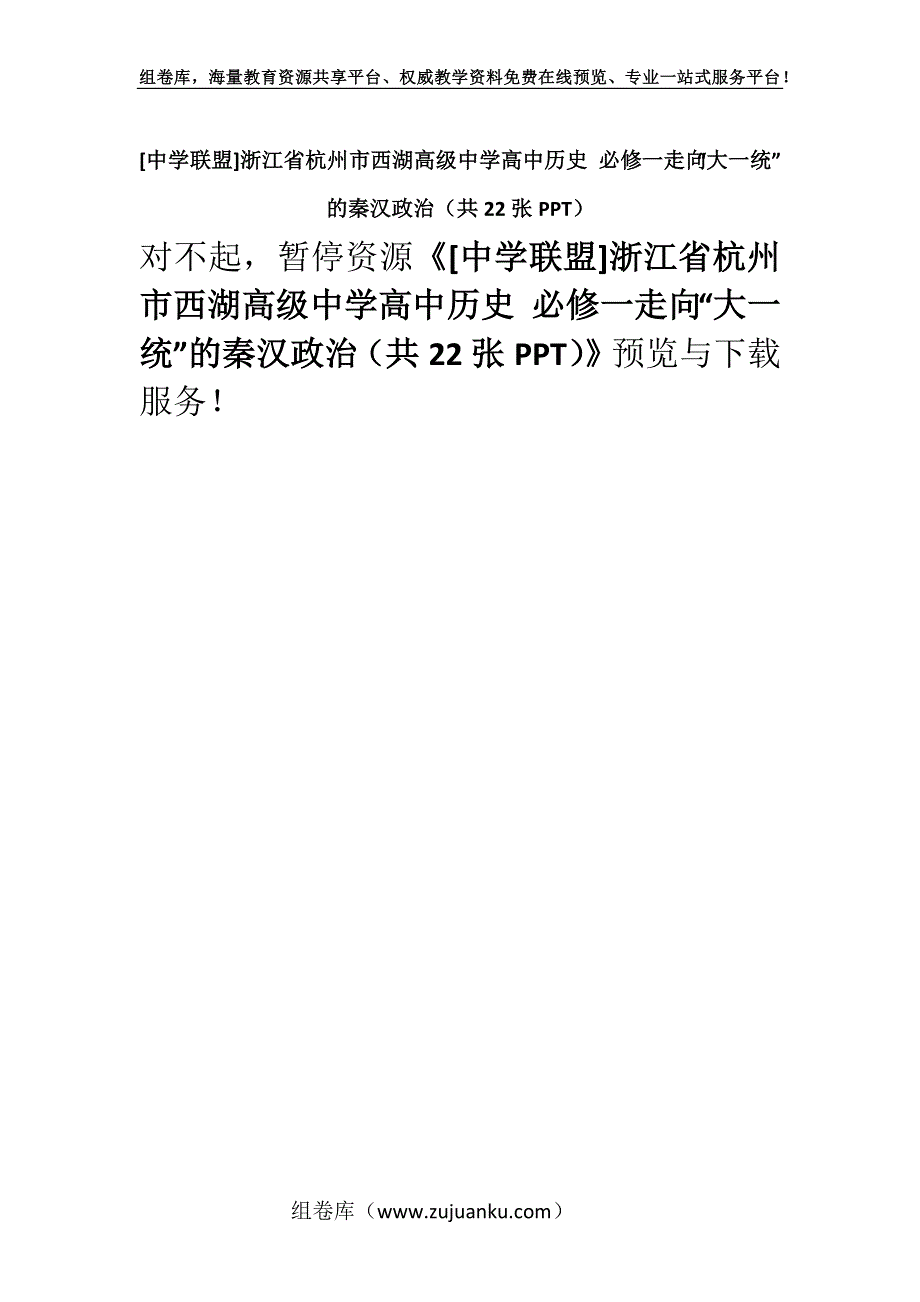 组卷库，海量教育资源共享平台、权威教学资料免费在线预览、专业一站式服务平台！

[中学联盟]浙江省杭州市西湖高级中学高中历史 必修一走向大一统”的秦汉政治（共 22 张 PPT）

对不起，暂停资源《[中学联盟]浙江省杭州市西湖高级中学高中历史 必修一走向“大一统”的秦汉政治（共 22 张 PPT）》预览与下载服务！

组卷库（www.zujuanku.com）